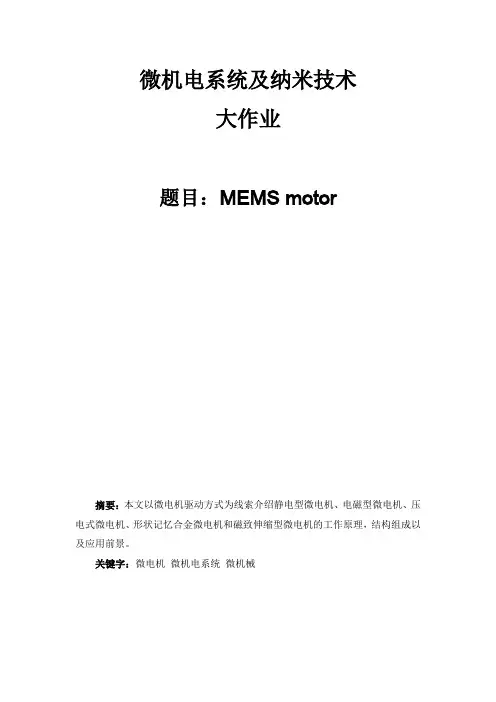 微机电系统及纳米技术
大作业

题目：MEMS motor

摘要：本文以微电机驱动方式为线索介绍静电型微电机、电磁型微电机、压电式微电机、形状记忆合金微电机和磁致伸缩型微电机的工作原理，结构组成以及应用前景。

关键字：微电机 微机电系统 微机械